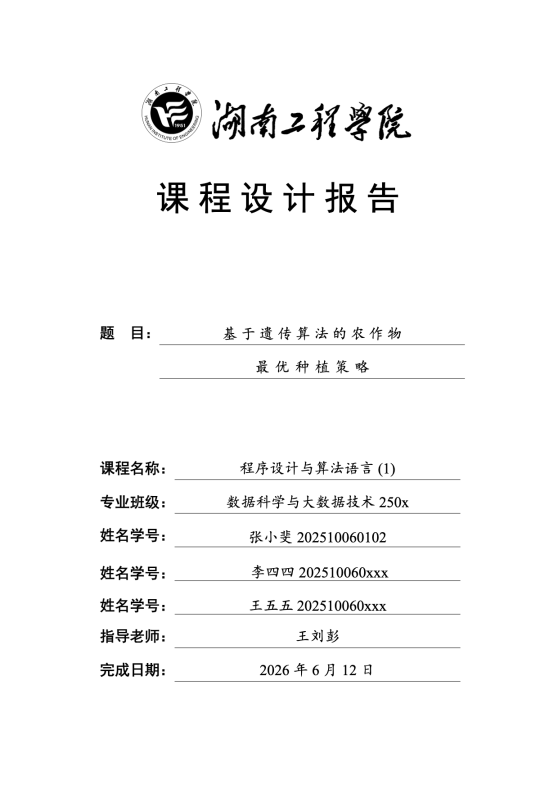 湖南工程学院

1951

HUNAN INSTITUTE OF ENGINEERING

湖南工程学院

课程设计报告

题 目: 基于遗传算法的农作物

最优种植策略

课程名称: 程序设计与算法语言 (1)

专业班级: 数据科学与大数据技术 250x

姓名学号: 张小斐 202510060102

姓名学号: 李四四 202510060xxx

姓名学号: 王五五 202510060xxx

指导老师: 王刘彭

完成日期: 2026 年 6 月 12 日